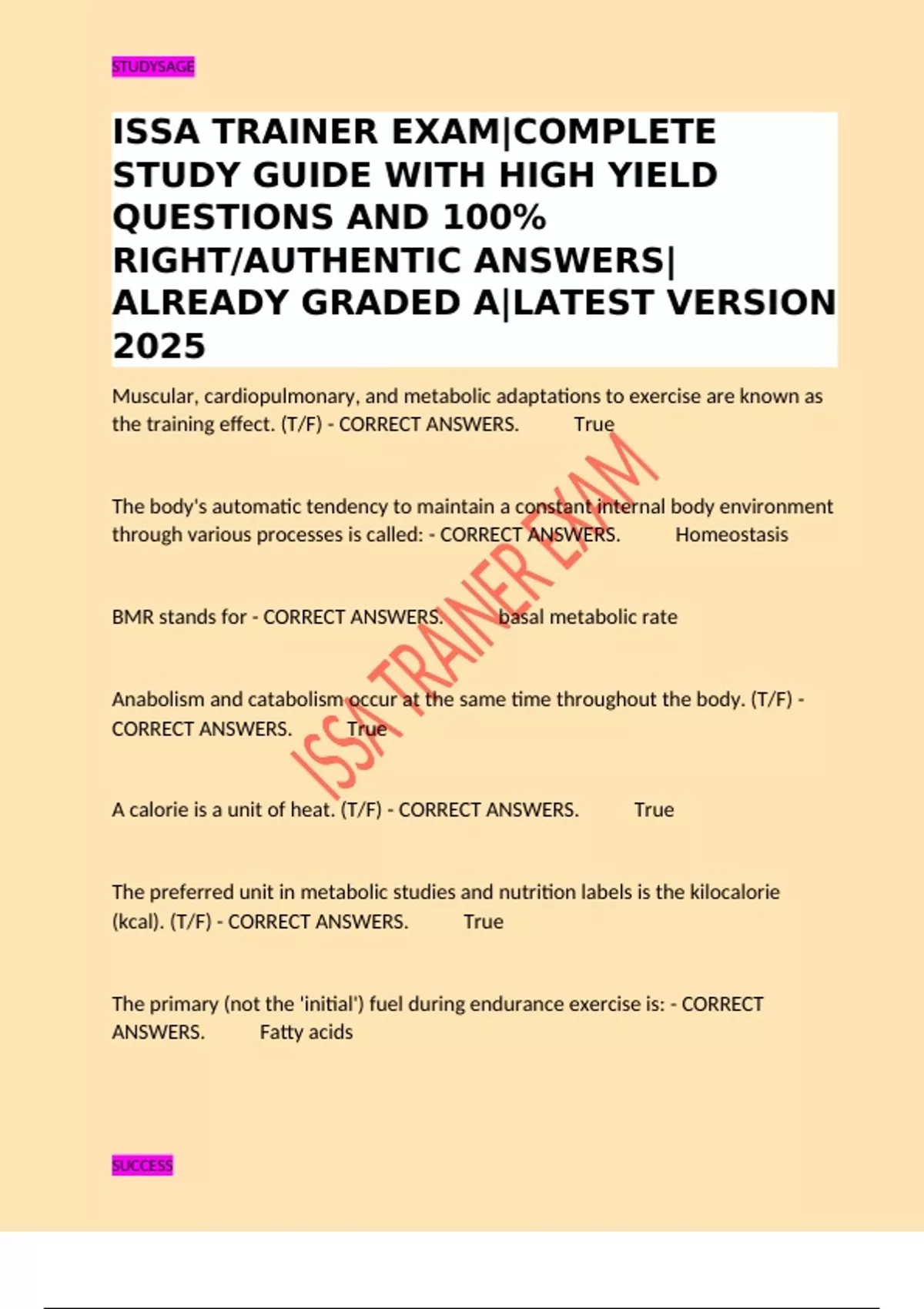 STUDYSAGE

ISSA TRAINER EXAM|COMPLETE STUDY GUIDE WITH HIGH YIELD QUESTIONS AND 100% RIGHT/AUTHENTIC ANSWERS| ALREADY GRADED A|LATEST VERSION 2025

Muscular, cardiopulmonary, and metabolic adaptations to exercise are known as the training effect. (T/F) - CORRECT ANSWERS. True

The body's automatic tendency to maintain a constant internal body environment through various processes is called: - CORRECT ANSWERS. Homeostasis

BMR stands for - CORRECT ANSWERS. basal metabolic rate

Anabolism and catabolism occur at the same time throughout the body. (T/F) - CORRECT ANSWERS. True

A calorie is a unit of heat. (T/F) - CORRECT ANSWERS. True

The preferred unit in metabolic studies and nutrition labels is the kilocalorie (kcal). (T/F) - CORRECT ANSWERS. True

The primary (not the 'initial') fuel during endurance exercise is: - CORRECT ANSWERS. Fatty acids

ISSA TRAINER EXAM

SUCCESS